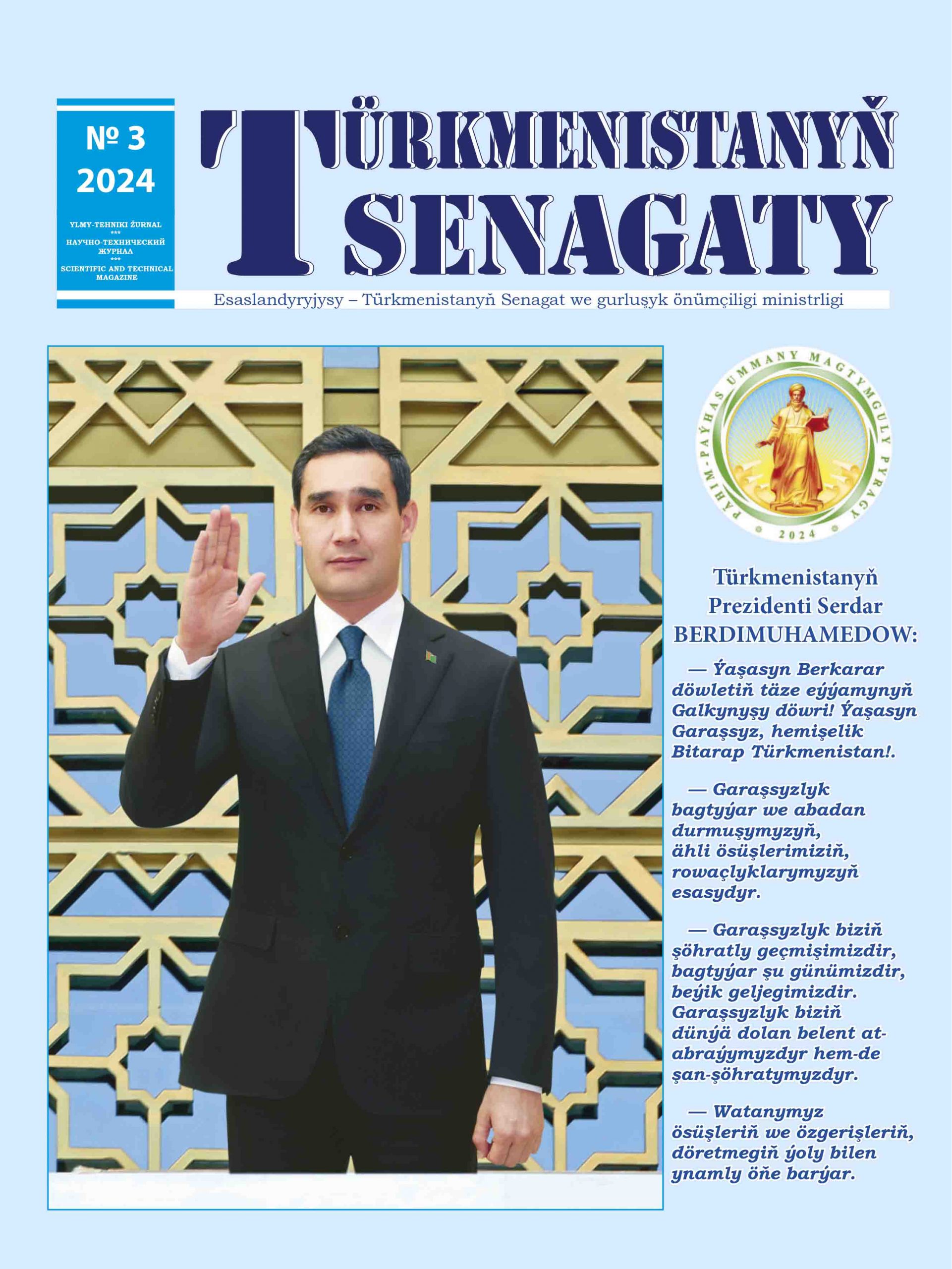 № 3
2024

YLMY-TEHNIKI ŽURNAL
***
НАУЧНО-ТЕХНИЧЕСКИЙ ЖУРНАЛ
***
SCIENTIFIC AND TECHNICAL MAGAZINE

TÜRKMENISTANYŇ SENAGATY

Esaslandyryjysy – Türkmenistanyň Senagat we gurluşyk önümçiligi ministrligi

PÄHIM-PAÝHAS UMMANY MAGTYMGULY PYRAGY
2024

Türkmenistanyň Prezidenti Serdar BERDIMUHAMEDOW:

— Ýaşasyn Berkarar döwletiň täze eýýamynyň Galkynyşy döwri! Ýaşasyn Garaşsyz, hemişelik Bitarap Türkmenistan!.

— Garaşsyzlyk bagtyýar we abadan durmuşymyzyň, ähli ösüşlerimiziň, rowaçlyklarymyzyň esasydyr.

— Garaşsyzlyk biziň şöhratly geçmişimizdir, bagtyýar şu günümizdir, beýik geljegimizdir. Garaşsyzlyk biziň dünýä dolan belent at-abraýymyzdyr hem-de şan-şöhratymyzdyr.

— Watanymyz ösüşleriň we özgerişleriň, döretmegiň ýoly bilen ynamly öňe barýar.